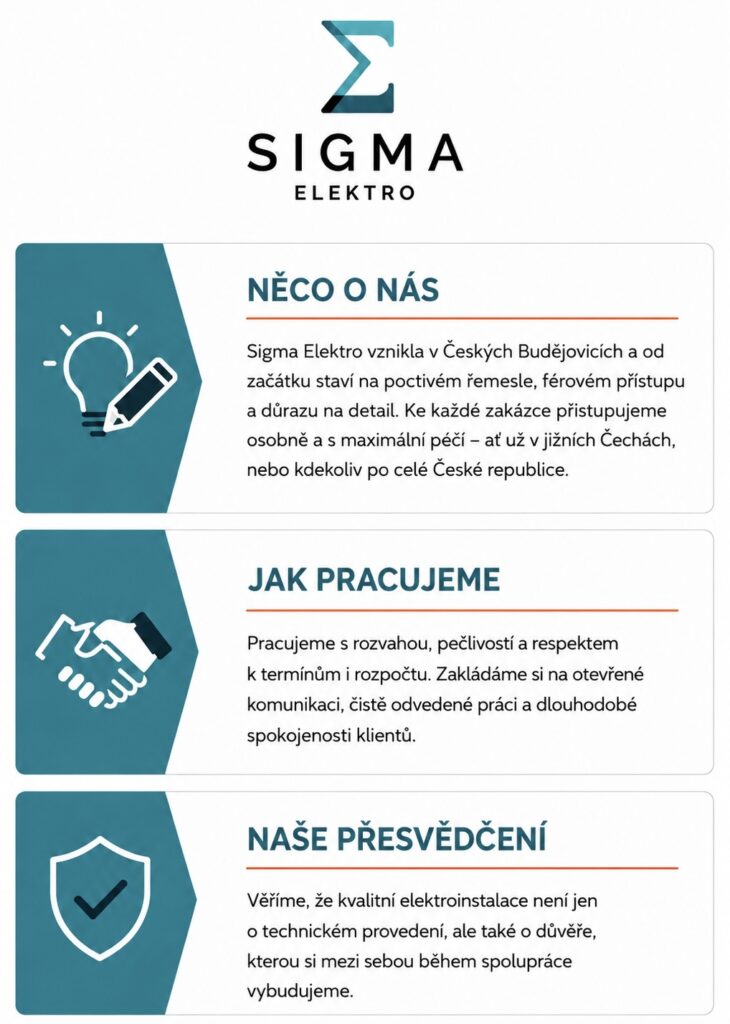 SIGMA
ELEKTRO

NĚCO O NÁS

Sigma Elektro vznikla v Českých Budějovicích a od začátku staví na poctivém řemesle, férovém přístupu a důrazu na detail. Ke každé zakázce přistupujeme osobně a s maximální péčí – ať už v jižních Čechách, nebo kdekoliv po celé České republice.

JAK PRACUJEME

Pracujeme s rozvahou, pečlivostí a respektem k termínům i rozpočtu. Zakládáme si na otevřené komunikaci, čistě odvedené práci a dlouhodobé spokojenosti klientů.

NAŠE PŘESVĚDČENÍ

Věříme, že kvalitní elektroinstalace není jen o technickém provedení, ale také o důvěře, kterou si mezi sebou během spolupráce vybudujeme.